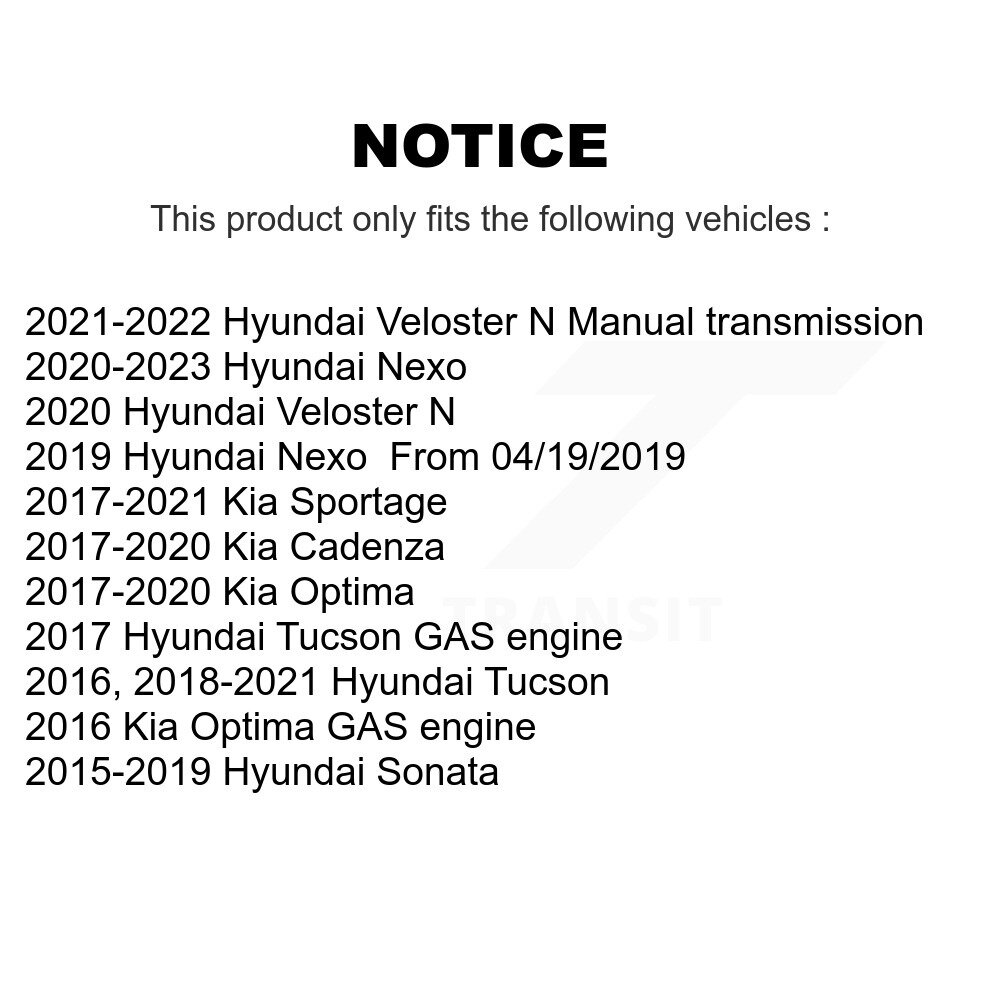 NOTICE

This product only fits the following vehicles :

2021-2022 Hyundai Veloster N Manual transmission
2020-2023 Hyundai Nexo
2020 Hyundai Veloster N
2019 Hyundai Nexo From 04/19/2019
2017-2021 Kia Sportage
2017-2020 Kia Cadenza
2017-2020 Kia Optima
2017 Hyundai Tucson GAS engine
2016, 2018-2021 Hyundai Tucson
2016 Kia Optima GAS engine
2015-2019 Hyundai Sonata

TRANSIT